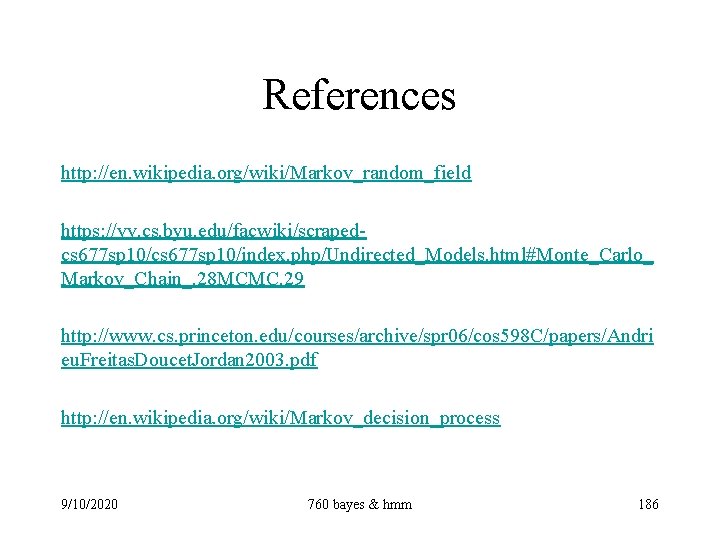 References

http://en.wikipedia.org/wiki/Markov_random_field

https://vv.cs.byu.edu/facwiki/scraped-cs677sp10/cs677sp10/index.php/Undirected_Models.html#Monte_Carlo_Markov_Chain_.28MCMC.29

http://www.cs.princeton.edu/courses/archive/spr06/cos598C/papers/AndrieuFreitasDoucetJordan2003.pdf

http://en.wikipedia.org/wiki/Markov_decision_process

9/10/2020 760 bayes & hmm 186